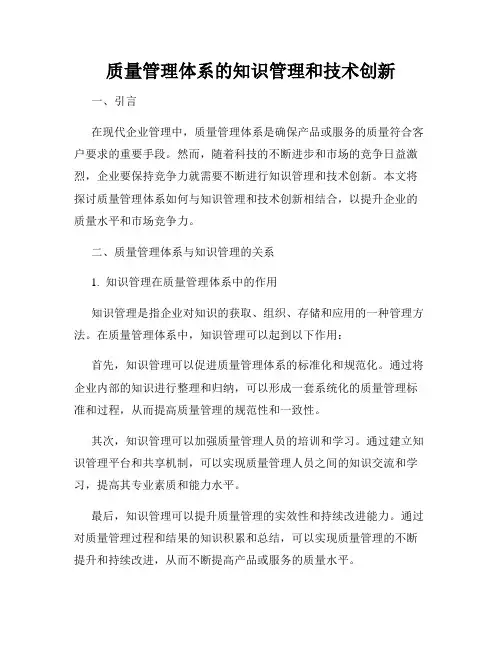 质量管理体系的知识管理和技术创新

一、引言

在现代企业管理中，质量管理体系是确保产品或服务的质量符合客户要求的重要手段。然而，随着科技的不断进步和市场的竞争日益激烈，企业要保持竞争力就需要不断进行知识管理和技术创新。本文将探讨质量管理体系如何与知识管理和技术创新相结合，以提升企业的质量水平和市场竞争力。

二、质量管理体系与知识管理的关系

1. 知识管理在质量管理体系中的作用

知识管理是指企业对知识的获取、组织、存储和应用的一种管理方法。在质量管理体系中，知识管理可以起到以下作用：

首先，知识管理可以促进质量管理体系的标准化和规范化。通过将企业内部的知识进行整理和归纳，可以形成一套系统化的质量管理标准和过程，从而提高质量管理的规范性和一致性。

其次，知识管理可以加强质量管理人员的培训和学习。通过建立知识管理平台和共享机制，可以实现质量管理人员之间的知识交流和学习，提高其专业素质和能力水平。

最后，知识管理可以提升质量管理的实效性和持续改进能力。通过对质量管理过程和结果的知识积累和总结，可以实现质量管理的不断提升和持续改进，从而不断提高产品或服务的质量水平。